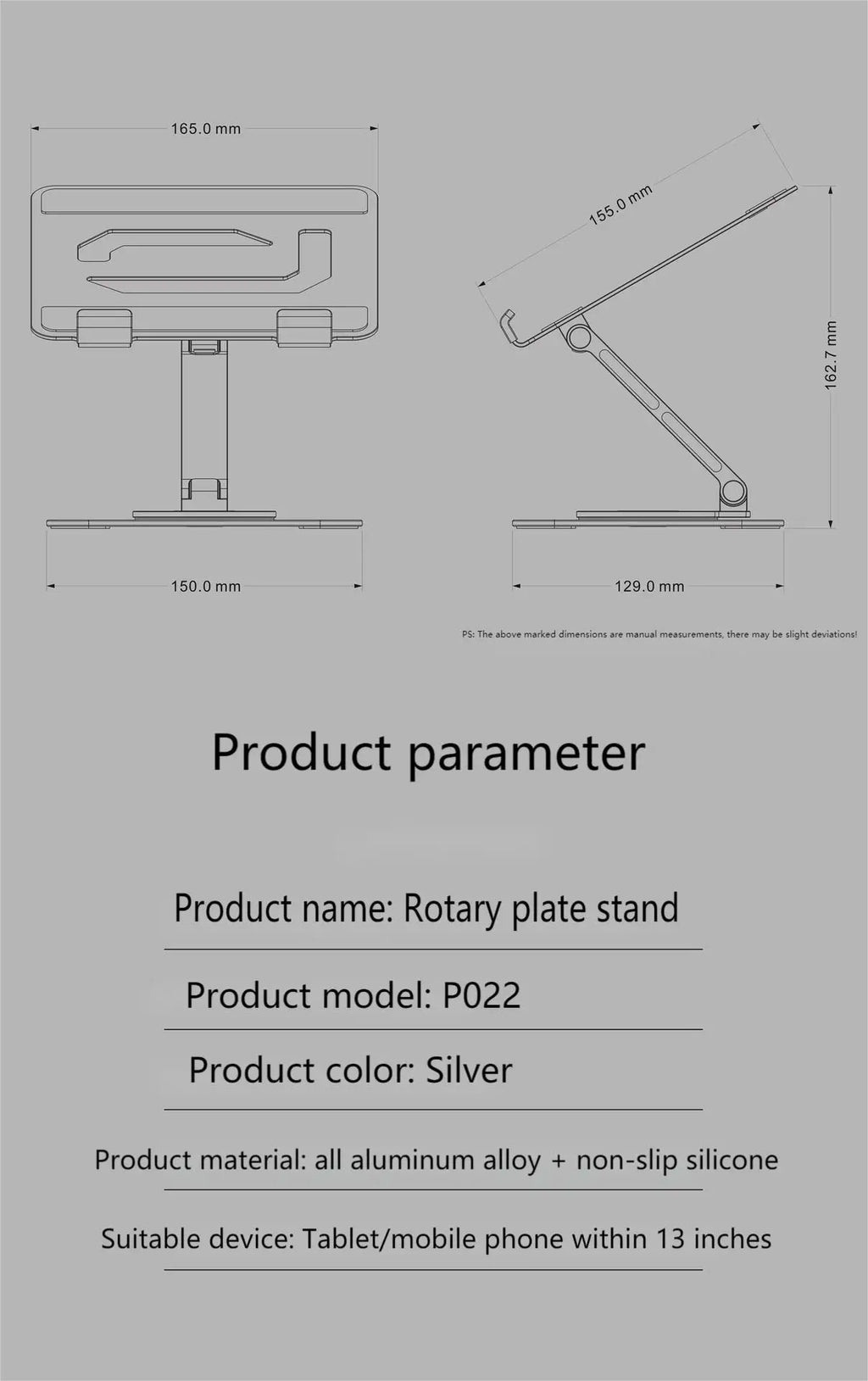 165.0 mm

155.0 mm

162.7 mm

150.0 mm

129.0 mm

PS: The above marked dimensions are manual measurements, there may be slight deviations!

Product parameter

Product name: Rotary plate stand

Product model: P022

Product color: Silver

Product material: all aluminum alloy + non-slip silicone

Suitable device: Tablet/mobile phone within 13 inches